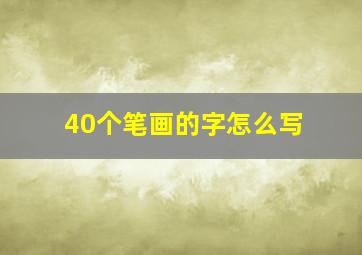 40个笔画的字怎么写